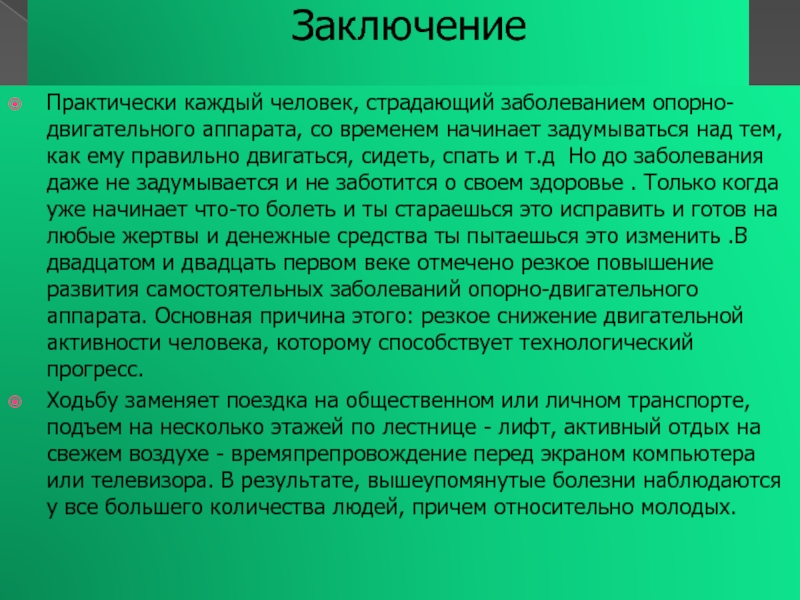 Заключение

Практически каждый человек, страдающий заболеванием опорно-двигательного аппарата, со временем начинает задумываться над тем, как ему правильно двигаться, сидеть, спать и т.д  Но до заболевания даже не задумывается и не заботится о своем здоровье . Только когда уже начинает что-то болеть и ты стараешься это исправить и готов на любые жертвы и денежные средства ты пытаешься это изменить .В двадцатом и двадцать первом веке отмечено резкое повышение развития самостоятельных заболеваний опорно-двигательного аппарата. Основная причина этого: резкое снижение двигательной активности человека, которому способствует технологический прогресс.

Ходьбу заменяет поездка на общественном или личном транспорте, подъем на несколько этажей по лестнице - лифт, активный отдых на свежем воздухе - времяпрепровождение перед экраном компьютера или телевизора. В результате, вышеупомянутые болезни наблюдаются у все большего количества людей, причем относительно молодых.